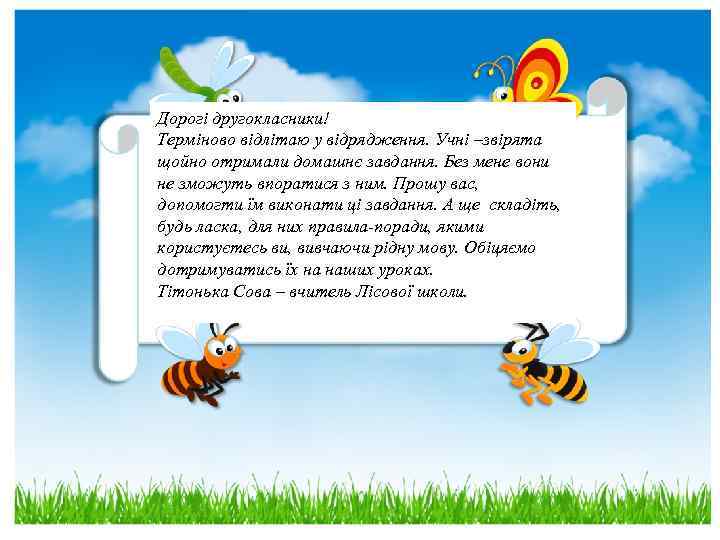 Дорогі другокласники!
Терміново відлітаю у відрядження. Учні –звірята щойно отримали домашнє завдання. Без мене вони не зможуть впоратися з ним. Прошу вас, допомогти їм виконати ці завдання. А ще складіть, будь ласка, для них правила-поради, якими користуєтесь ви, вивчаючи рідну мову. Обіцяємо дотримуватись їх на наших уроках.
Тітонька Сова – вчитель Лісової школи.